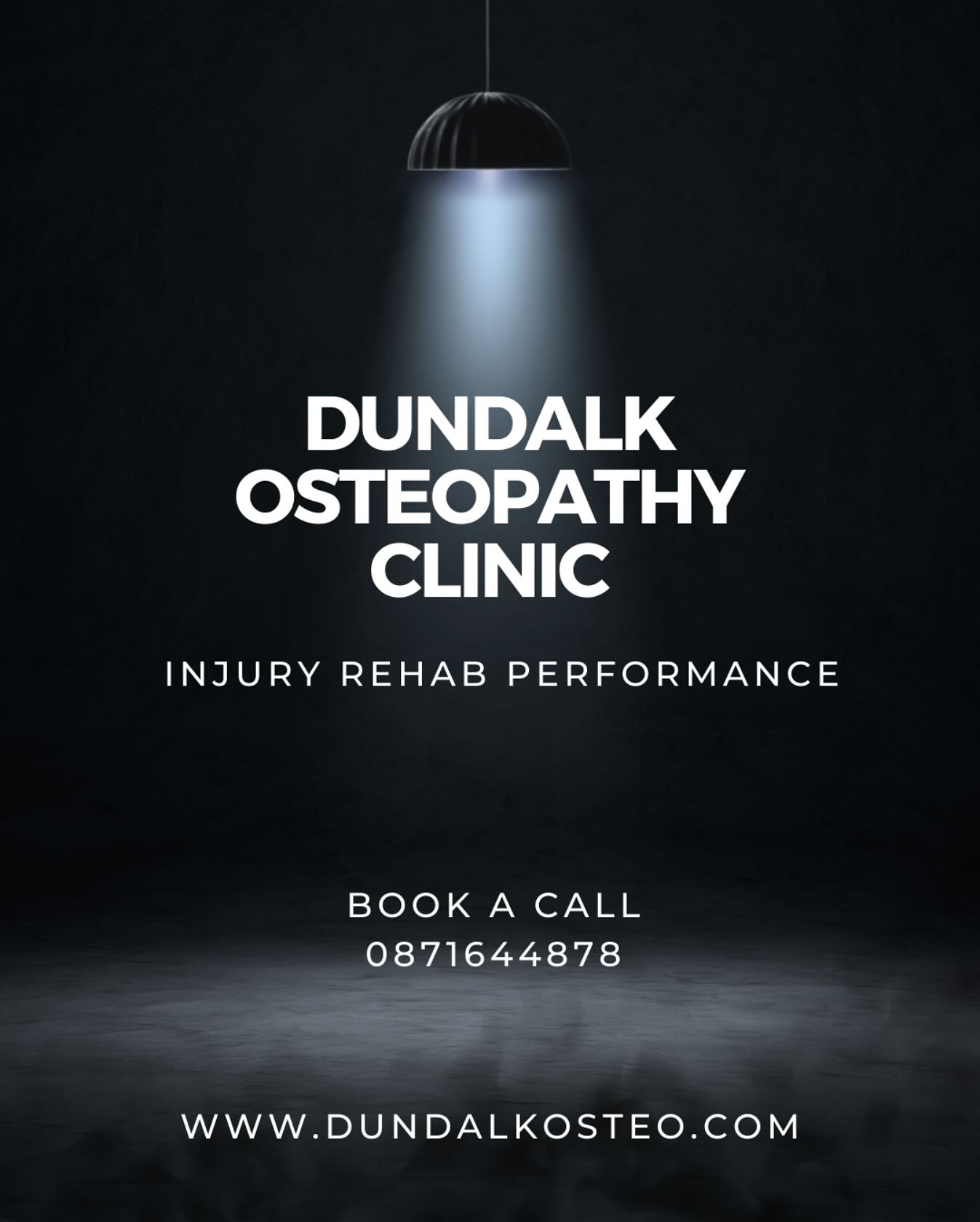 DUNDALK OSTEOPATHY CLINIC

INJURY REHAB PERFORMANCE

BOOK A CALL
0871644878

WWW.DUNDALKOSTEO.COM